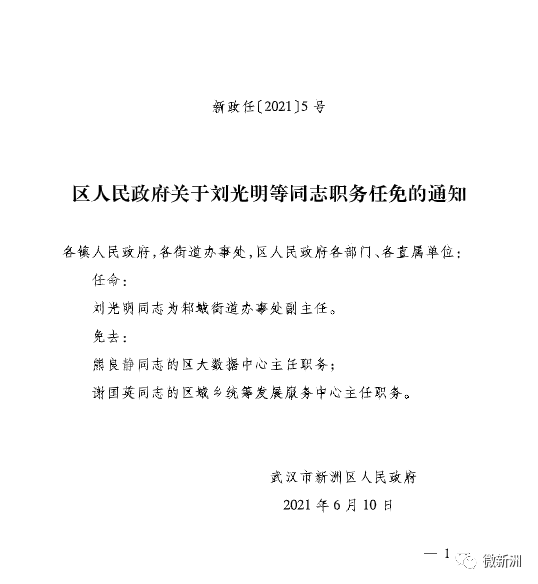 新政任〔2021〕5号

区人民政府关于刘光明等同志职务任免的通知

各镇人民政府，各街道办事处，区人民政府各部门、各直属单位：

任命：

刘光明同志为邾城街道办事处副主任。

免去：

熊良静同志的区大数据中心主任职务；

谢国英同志的区城乡统筹发展服务中心主任职务。

武汉市新洲区人民政府

2021年6月10日

— 1

微新洲